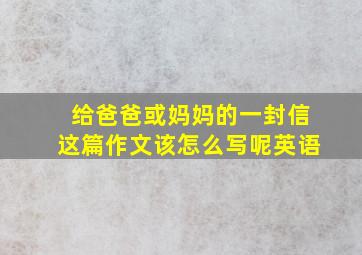 给爸爸或妈妈的一封信
这篇作文该怎么写呢英语